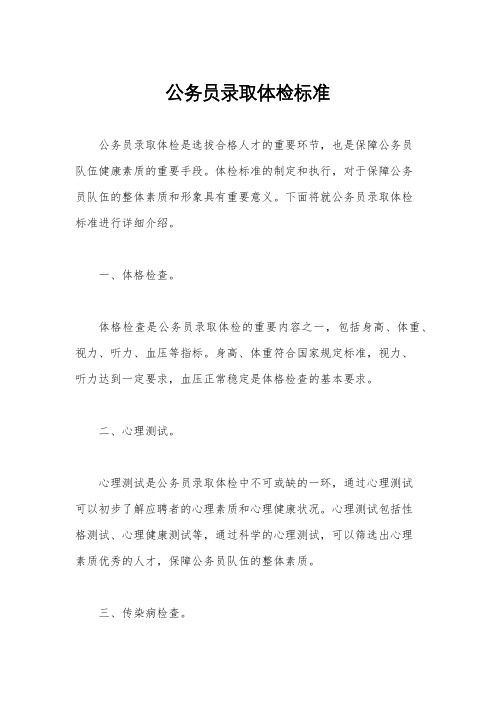 公务员录取体检标准

公务员录取体检是选拔合格人才的重要环节，也是保障公务员队伍健康素质的重要手段。体检标准的制定和执行，对于保障公务员队伍的整体素质和形象具有重要意义。下面将就公务员录取体检标准进行详细介绍。

一、体格检查。

体格检查是公务员录取体检的重要内容之一，包括身高、体重、视力、听力、血压等指标。身高、体重符合国家规定标准，视力、听力达到一定要求，血压正常稳定是体格检查的基本要求。

二、心理测试。

心理测试是公务员录取体检中不可或缺的一环，通过心理测试可以初步了解应聘者的心理素质和心理健康状况。心理测试包括性格测试、心理健康测试等，通过科学的心理测试，可以筛选出心理素质优秀的人才，保障公务员队伍的整体素质。

三、传染病检查。